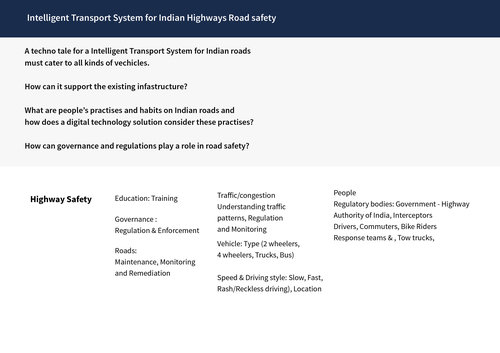 Intelligent Transport System for Indian Highways Road safety

A techno tale for a Intelligent Transport System for Indian roads must cater to all kinds of vechicles.

How can it support the existing infastructure?

What are people's practises and habits on Indian roads and how does a digital technology solution consider these practises?

How can governance and regulations play a role in road safety?

Highway Safety

Education: Training

Governance :
Regulation & Enforcement

Roads:
Maintenance, Monitoring and Remediation

Traffic/congestion
Understanding traffic patterns, Regulation and Monitoring

Vehicle: Type (2 wheelers, 4 wheelers, Trucks, Bus)

Speed & Driving style: Slow, Fast, Rash/Reckless driving), Location

People
Regulatory bodies: Government - Highway Authority of India, Interceptors
Drivers, Commuters, Bike Riders
Response teams & , Tow trucks,